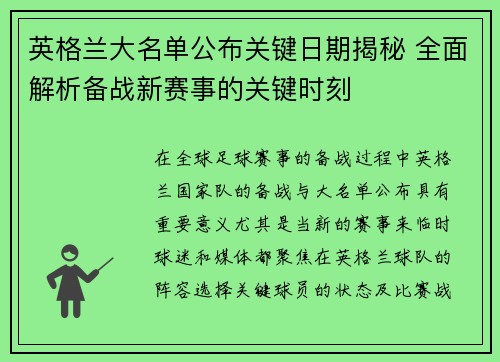 英格兰大名单公布关键日期揭秘 全面解析备战新赛事的关键时刻

在全球足球赛事的备战过程中英格兰国家队的备战与大名单公布具有重要意义尤其是当新的赛事来临时球迷和媒体都聚焦在英格兰球队的阵容选择关键球员的状态及比赛战